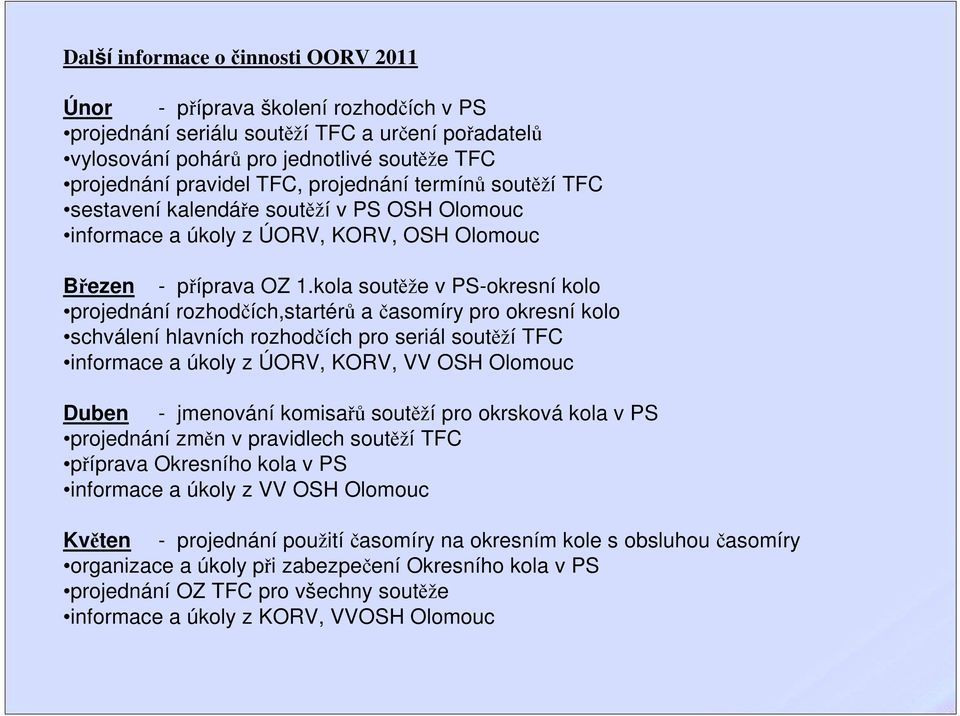 Další informace o činnosti OORV 2011

Únor - příprava školení rozhodčích v PS
•projednání seriálu soutěží TFC a určení pořadatelů
•vylosování pohárů pro jednotlivé soutěže TFC
•projednání pravidel TFC, projednání termínů soutěží TFC
•sestavení kalendáře soutěží v PS OSH Olomouc
•informace a úkoly z ÚORV, KORV, OSH Olomouc

Březen - příprava OZ 1.kola soutěže v PS-okresní kolo
•projednání rozhodčích,startérů a časomíry pro okresní kolo
•schválení hlavních rozhodčích pro seriál soutěží TFC
•informace a úkoly z ÚORV, KORV, VV OSH Olomouc

Duben - jmenování komisařů soutěží pro okrsková kola v PS
•projednání změn v pravidlech soutěží TFC
•příprava Okresního kola v PS
•informace a úkoly z VV OSH Olomouc

Květen - projednání použití časomíry na okresním kole s obsluhou časomíry
•organizace a úkoly při zabezpečení Okresního kola v PS
•projednání OZ TFC pro všechny soutěže
•informace a úkoly z KORV, VVOSH Olomouc